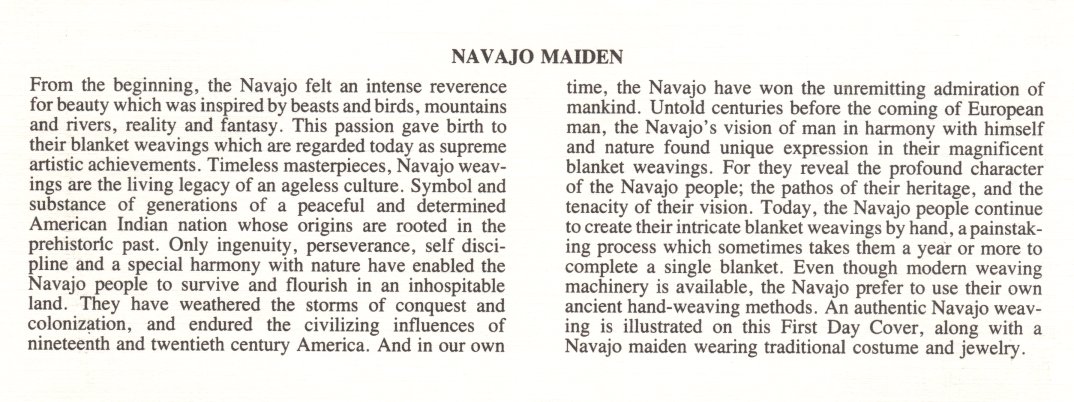 NAVAJO MAIDEN

From the beginning, the Navajo felt an intense reverence for beauty which was inspired by beasts and birds, mountains and rivers, reality and fantasy. This passion gave birth to their blanket weavings which are regarded today as supreme artistic achievements. Timeless masterpieces, Navajo weavings are the living legacy of an ageless culture. Symbol and substance of generations of a peaceful and determined American Indian nation whose origins are rooted in the prehistoric past. Only ingenuity, perseverance, self discipline and a special harmony with nature have enabled the Navajo people to survive and flourish in an inhospitable land. They have weathered the storms of conquest and colonization, and endured the civilizing influences of nineteenth and twentieth century America. And in our own time, the Navajo have won the unremitting admiration of mankind. Untold centuries before the coming of European man, the Navajo's vision of man in harmony with himself and nature found unique expression in their magnificent blanket weavings. For they reveal the profound character of the Navajo people; the pathos of their heritage, and the tenacity of their vision. Today, the Navajo people continue to create their intricate blanket weavings by hand, a painstaking process which sometimes takes them a year or more to complete a single blanket. Even though modern weaving machinery is available, the Navajo prefer to use their own ancient hand-weaving methods. An authentic Navajo weaving is illustrated on this First Day Cover, along with a Navajo maiden wearing traditional costume and jewelry.